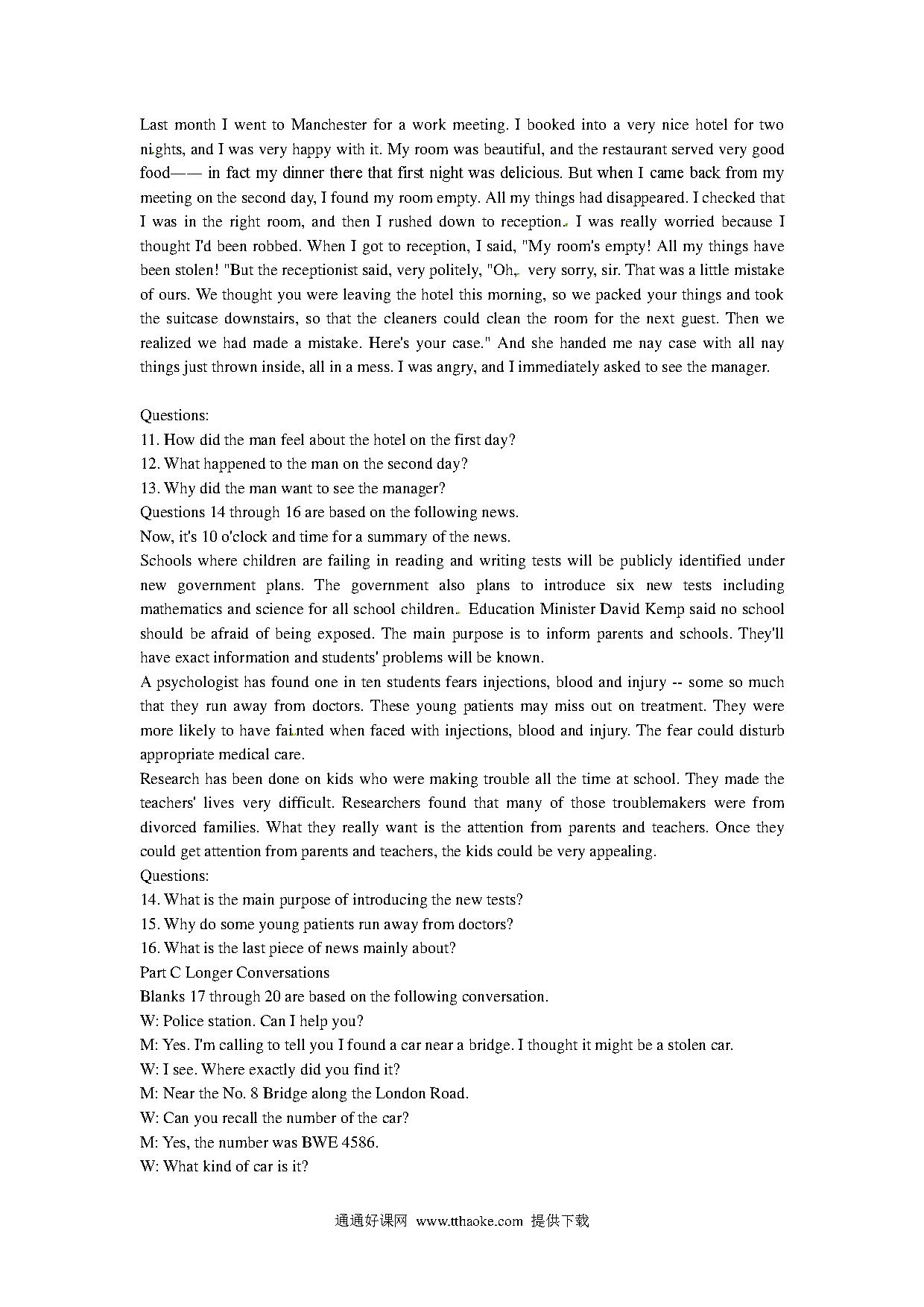 Last month I went to Manchester for a work meeting. I booked into a very nice hotel for two nights, and I was very happy with it. My room was beautiful, and the restaurant served very good food—— in fact my dinner there that first night was delicious. But when I came back from my meeting on the second day, I found my room empty. All my things had disappeared. I checked that I was in the right room, and then I rushed down to reception. I was really worried because I thought I'd been robbed. When I got to reception, I said, "My room's empty! All my things have been stolen! "But the receptionist said, very politely, "Oh, very sorry, sir. That was a little mistake of ours. We thought you were leaving the hotel this morning, so we packed your things and took the suitcase downstairs, so that the cleaners could clean the room for the next guest. Then we realized we had made a mistake. Here's your case." And she handed me nay case with all nay things just thrown inside, all in a mess. I was angry, and I immediately asked to see the manager.

Questions:
11. How did the man feel about the hotel on the first day?
12. What happened to the man on the second day?
13. Why did the man want to see the manager?
Questions 14 through 16 are based on the following news.
Now, it's 10 o'clock and time for a summary of the news.
Schools where children are failing in reading and writing tests will be publicly identified under new government plans. The government also plans to introduce six new tests including mathematics and science for all school children. Education Minister David Kemp said no school should be afraid of being exposed. The main purpose is to inform parents and schools. They'll have exact information and students' problems will be known.
A psychologist has found one in ten students fears injections, blood and injury -- some so much that they run away from doctors. These young patients may miss out on treatment. They were more likely to have fainted when faced with injections, blood and injury. The fear could disturb appropriate medical care.
Research has been done on kids who were making trouble all the time at school. They made the teachers' lives very difficult. Researchers found that many of those troublemakers were from divorced families. What they really want is the attention from parents and teachers. Once they could get attention from parents and teachers, the kids could be very appealing.
Questions:
14. What is the main purpose of introducing the new tests?
15. Why do some young patients run away from doctors?
16. What is the last piece of news mainly about?
Part C Longer Conversations
Blanks 17 through 20 are based on the following conversation.
W: Police station. Can I help you?
M: Yes. I'm calling to tell you I found a car near a bridge. I thought it might be a stolen car.
W: I see. Where exactly did you find it?
M: Near the No. 8 Bridge along the London Road.
W: Can you recall the number of the car?
M: Yes, the number was BWE 4586.
W: What kind of car is it?

通通好课网 www.tthaoke.com 提供下载